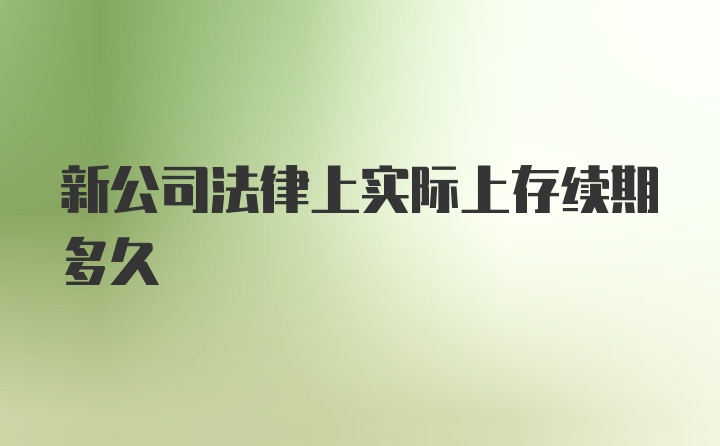 新公司法律上实际上存续期多久